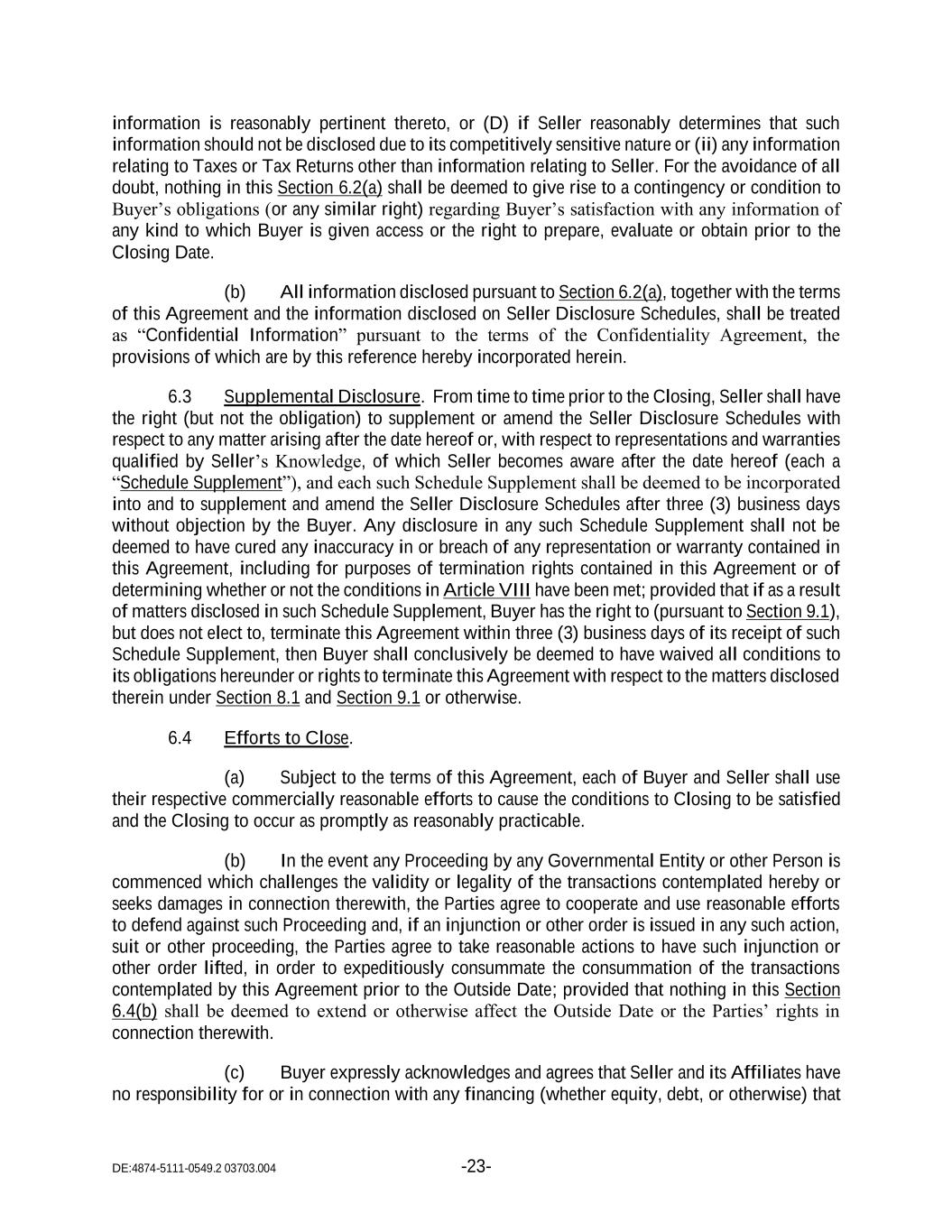 information is reasonably pertinent thereto, or (D) if Seller reasonably determines that such information should not be disclosed due to its competitively sensitive nature or (ii) any information relating to Taxes or Tax Returns other than information relating to Seller. For the avoidance of all doubt, nothing in this Section 6.2(a) shall be deemed to give rise to a contingency or condition to Buyer's obligations (or any similar right) regarding Buyer's satisfaction with any information of any kind to which Buyer is given access or the right to prepare, evaluate or obtain prior to the Closing Date.

(b) All information disclosed pursuant to Section 6.2(a), together with the terms of this Agreement and the information disclosed on Seller Disclosure Schedules, shall be treated as "Confidential Information" pursuant to the terms of the Confidentiality Agreement, the provisions of which are by this reference hereby incorporated herein.

6.3 Supplemental Disclosure. From time to time prior to the Closing, Seller shall have the right (but not the obligation) to supplement or amend the Seller Disclosure Schedules with respect to any matter arising after the date hereof or, with respect to representations and warranties qualified by Seller's Knowledge, of which Seller becomes aware after the date hereof (each a "Schedule Supplement"), and each such Schedule Supplement shall be deemed to be incorporated into and to supplement and amend the Seller Disclosure Schedules after three (3) business days without objection by the Buyer. Any disclosure in any such Schedule Supplement shall not be deemed to have cured any inaccuracy in or breach of any representation or warranty contained in this Agreement, including for purposes of termination rights contained in this Agreement or of determining whether or not the conditions in Article VIII have been met; provided that if as a result of matters disclosed in such Schedule Supplement, Buyer has the right to (pursuant to Section 9.1), but does not elect to, terminate this Agreement within three (3) business days of its receipt of such Schedule Supplement, then Buyer shall conclusively be deemed to have waived all conditions to its obligations hereunder or rights to terminate this Agreement with respect to the matters disclosed therein under Section 8.1 and Section 9.1 or otherwise.

6.4 Efforts to Close.

(a) Subject to the terms of this Agreement, each of Buyer and Seller shall use their respective commercially reasonable efforts to cause the conditions to Closing to be satisfied and the Closing to occur as promptly as reasonably practicable.

(b) In the event any Proceeding by any Governmental Entity or other Person is commenced which challenges the validity or legality of the transactions contemplated hereby or seeks damages in connection therewith, the Parties agree to cooperate and use reasonable efforts to defend against such Proceeding and, if an injunction or other order is issued in any such action, suit or other proceeding, the Parties agree to take reasonable actions to have such injunction or other order lifted, in order to expeditiously consummate the consummation of the transactions contemplated by this Agreement prior to the Outside Date; provided that nothing in this Section 6.4(b) shall be deemed to extend or otherwise affect the Outside Date or the Parties' rights in connection therewith.

(c) Buyer expressly acknowledges and agrees that Seller and its Affiliates have no responsibility for or in connection with any financing (whether equity, debt, or otherwise) that

DE:4874-5111-0549.2 03703.004 -23-